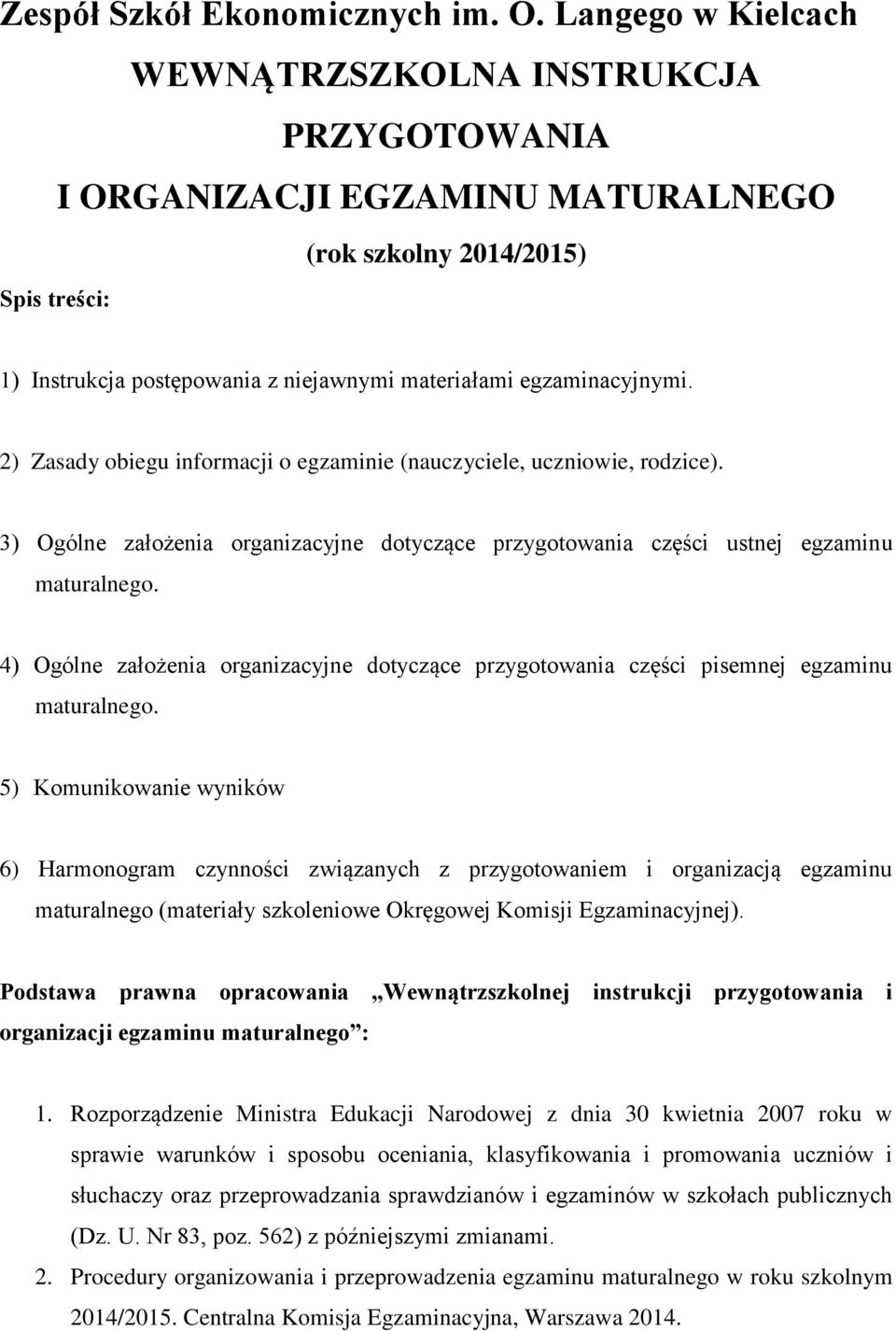 Zespół Szkół Ekonomicznych im. O. Langego w Kielcach

WEWNĄTRZSZKOLNA INSTRUKCJA PRZYGOTOWANIA I ORGANIZACJI EGZAMINU MATURALNEGO

(rok szkolny 2014/2015)

Spis treści:

1) Instrukcja postępowania z niejawnymi materiałami egzaminacyjnymi.

2) Zasady obiegu informacji o egzaminie (nauczyciele, uczniowie, rodzice).

3) Ogólne założenia organizacyjne dotyczące przygotowania części ustnej egzaminu maturalnego.

4) Ogólne założenia organizacyjne dotyczące przygotowania części pisemnej egzaminu maturalnego.

5) Komunikowanie wyników

6) Harmonogram czynności związanych z przygotowaniem i organizacją egzaminu maturalnego (materiały szkoleniowe Okręgowej Komisji Egzaminacyjnej).

Podstawa prawna opracowania „Wewnątrzszkolnej instrukcji przygotowania i organizacji egzaminu maturalnego”:

1. Rozporządzenie Ministra Edukacji Narodowej z dnia 30 kwietnia 2007 roku w sprawie warunków i sposobu oceniania, klasyfikowania i promowania uczniów i słuchaczy oraz przeprowadzania sprawdzianów i egzaminów w szkołach publicznych (Dz. U. Nr 83, poz. 562) z późniejszymi zmianami.

2. Procedury organizowania i przeprowadzenia egzaminu maturalnego w roku szkolnym 2014/2015. Centralna Komisja Egzaminacyjna, Warszawa 2014.